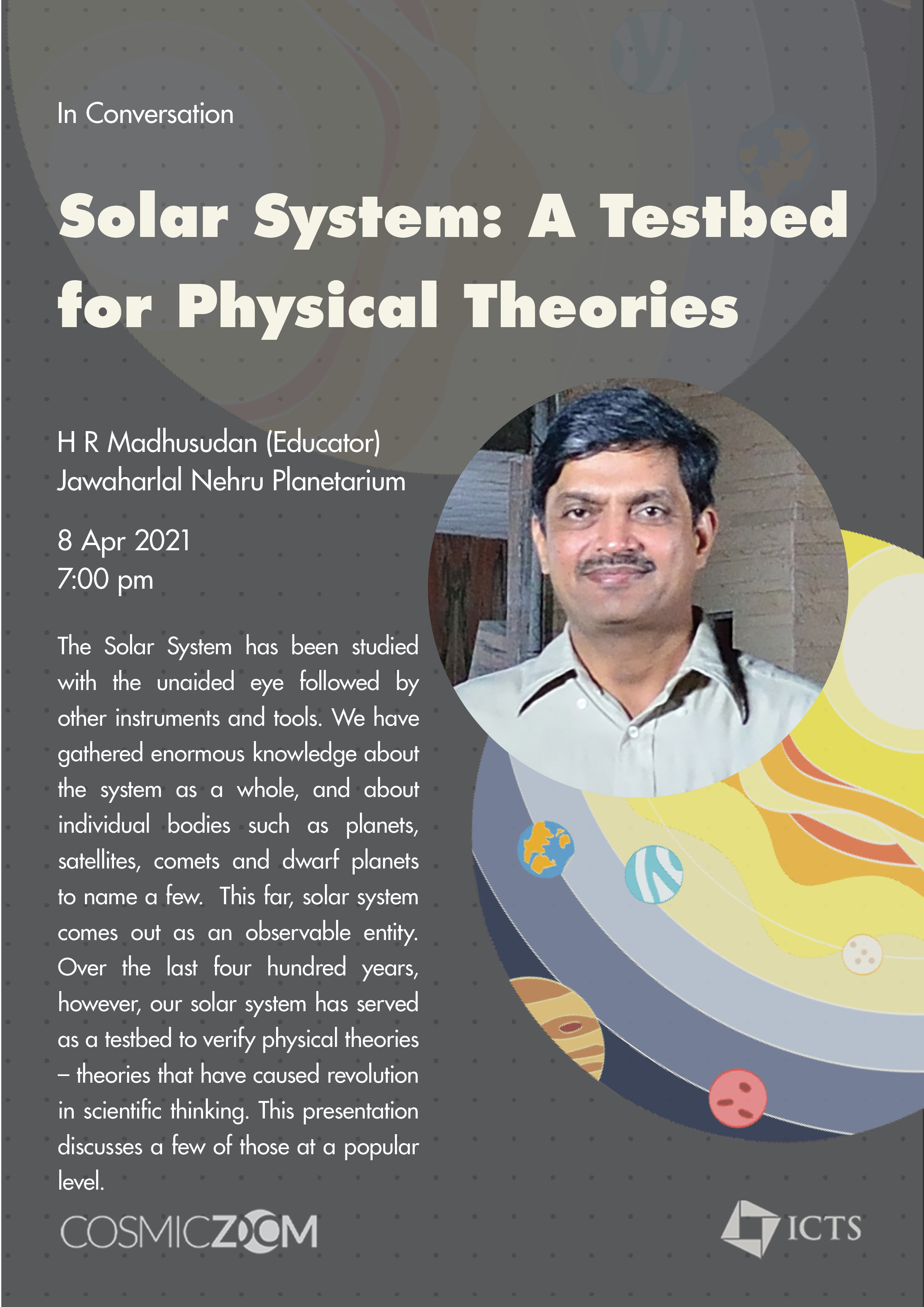 In Conversation

Solar System: A Testbed for Physical Theories

H R Madhusudan (Educator)
Jawaharlal Nehru Planetarium

8 Apr 2021
7:00 pm

The Solar System has been studied with the unaided eye followed by other instruments and tools. We have gathered enormous knowledge about the system as a whole, and about individual bodies such as planets, satellites, comets and dwarf planets to name a few. This far, solar system comes out as an observable entity. Over the last four hundred years, however, our solar system has served as a testbed to verify physical theories – theories that have caused revolution in scientific thinking. This presentation discusses a few of those at a popular level.

COSMICZOOM

ICTS